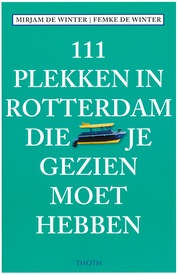 MIRJAM DE WINTER | FEMKE DE WINTER

111 PLEKKEN IN ROTTERDAM DIE JE GEZIEN MOET HEBBEN

THOTH